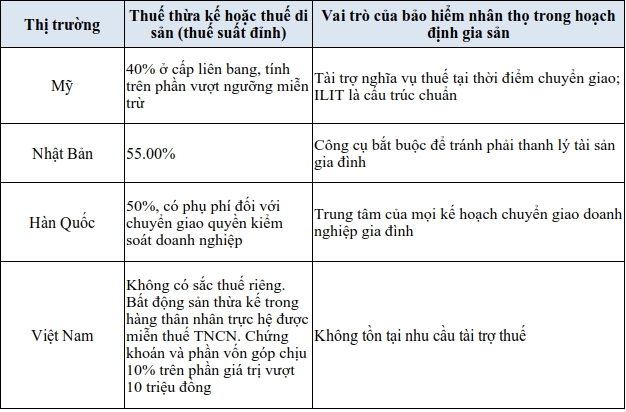 | Thị trường | Thuế thừa kế hoặc thuế di sản (thuế suất đỉnh) | Vai trò của bảo hiểm nhân thọ trong hoạch định gia sản |
|---|---|---|
| Mỹ | 40% ở cấp liên bang, tính trên phần vượt ngưỡng miễn trừ | Tài trợ nghĩa vụ thuế tại thời điểm chuyển giao; ILIT là cấu trúc chuẩn |
| Nhật Bản | 55.00% | Công cụ bắt buộc để tránh phải thanh lý tài sản gia đình |
| Hàn Quốc | 50%, có phụ phí đối với chuyển giao quyền kiểm soát doanh nghiệp | Trung tâm của mọi kế hoạch chuyển giao doanh nghiệp gia đình |
| Việt Nam | Không có sắc thuế riêng. Bất động sản thừa kế trong hàng thân nhân trực hệ được miễn thuế TNCN. Chứng khoán và phần vốn góp chịu 10% trên phần giá trị vượt 10 triệu đồng | Không tồn tại nhu cầu tài trợ thuế |